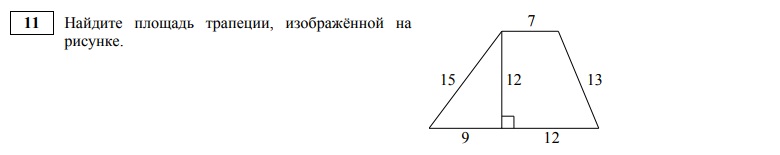 11

Найдите площадь трапеции, изображённой на рисунке.

7
15
12
13
9
12